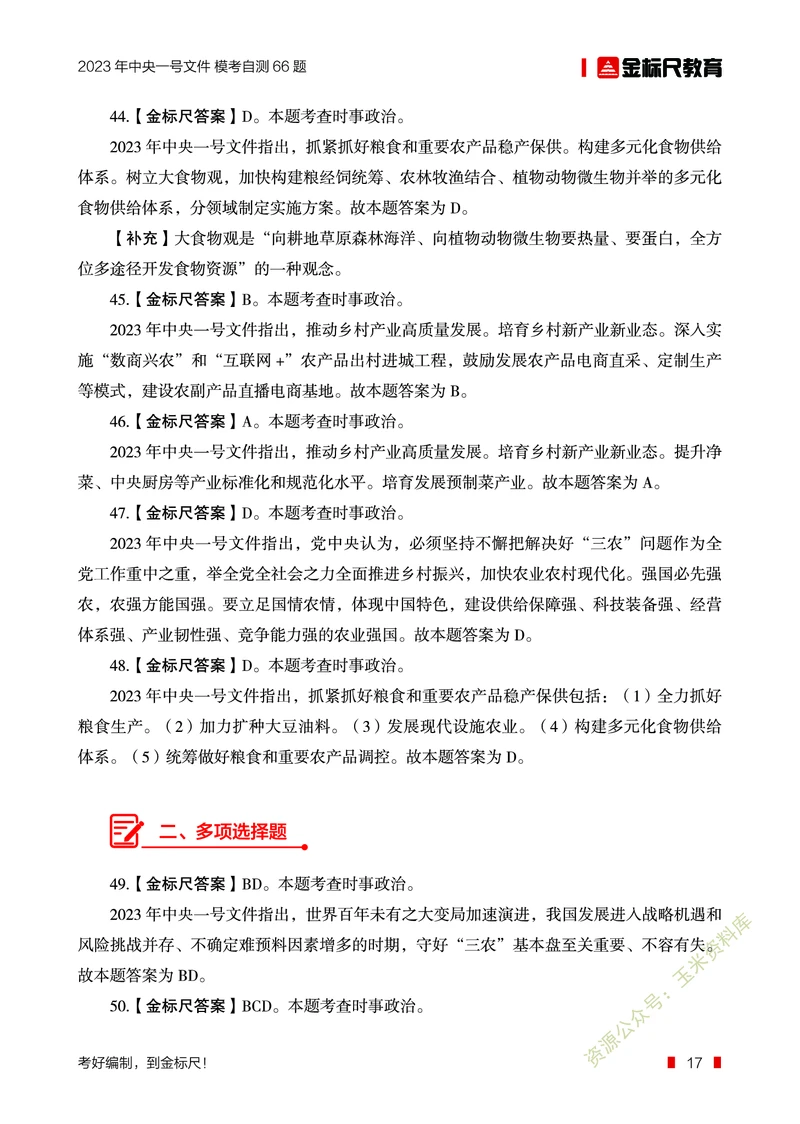 2023 年中央一号文件 模考自测 66 题

金标尺教育

44.【金标尺答案】D。本题考查时事政治。

2023 年中央一号文件指出，抓紧抓好粮食和重要农产品稳产保供。构建多元化食物供给体系。树立大食物观，加快构建粮经饲统筹、农林牧渔结合、植物动物微生物并举的多元化食物供给体系，分领域制定实施方案。故本题答案为 D。

【补充】大食物观是“向耕地草原森林海洋、向植物动物微生物要热量、要蛋白，全方位多途径开发食物资源”的一种观念。

45.【金标尺答案】B。本题考查时事政治。

2023 年中央一号文件指出，推动乡村产业高质量发展。培育乡村新产业新业态。深入实施“数商兴农”和“互联网 +”农产品出村进城工程，鼓励发展农产品电商直采、定制生产等模式，建设农副产品直播电商基地。故本题答案为 B。

46.【金标尺答案】A。本题考查时事政治。

2023 年中央一号文件指出，推动乡村产业高质量发展。培育乡村新产业新业态。提升净菜、中央厨房等产业标准化和规范化水平。培育发展预制菜产业。故本题答案为 A。

47.【金标尺答案】D。本题考查时事政治。

2023 年中央一号文件指出，党中央认为，必须坚持不懈把解决好“三农”问题作为全党工作重中之重，举全党全社会之力全面推进乡村振兴，加快农业农村现代化。强国必先强农，农强方能国强。要立足国情农情，体现中国特色，建设供给保障强、科技装备强、经营体系强、产业韧性强、竞争能力强的农业强国。故本题答案为 D。

48.【金标尺答案】D。本题考查时事政治。

2023 年中央一号文件指出，抓紧抓好粮食和重要农产品稳产保供包括：（1）全力抓好粮食生产。（2）加力扩种大豆油料。（3）发展现代设施农业。（4）构建多元化食物供给体系。（5）统筹做好粮食和重要农产品调控。故本题答案为 D。

二、多项选择题

49.【金标尺答案】BD。本题考查时事政治。

2023 年中央一号文件指出，世界百年未有之大变局加速演进，我国发展进入战略机遇和风险挑战并存、不确定难预料因素增多的时期，守好“三农”基本盘至关重要、不容有失。故本题答案为 BD。

50.【金标尺答案】BCD。本题考查时事政治。

资源公众号：玉米资料库

考好编制，到金标尺！

17